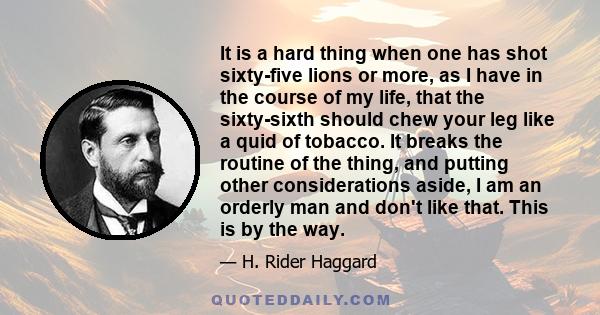 It is a hard thing when one has shot sixty-five lions or more, as I have in the course of my life, that the sixty-sixth should chew your leg like a quid of tobacco. It breaks the routine of the thing, and putting other considerations aside, I am an orderly man and don't like that. This is by the way.

— H. Rider Haggard

QUOTEDDAILY.COM